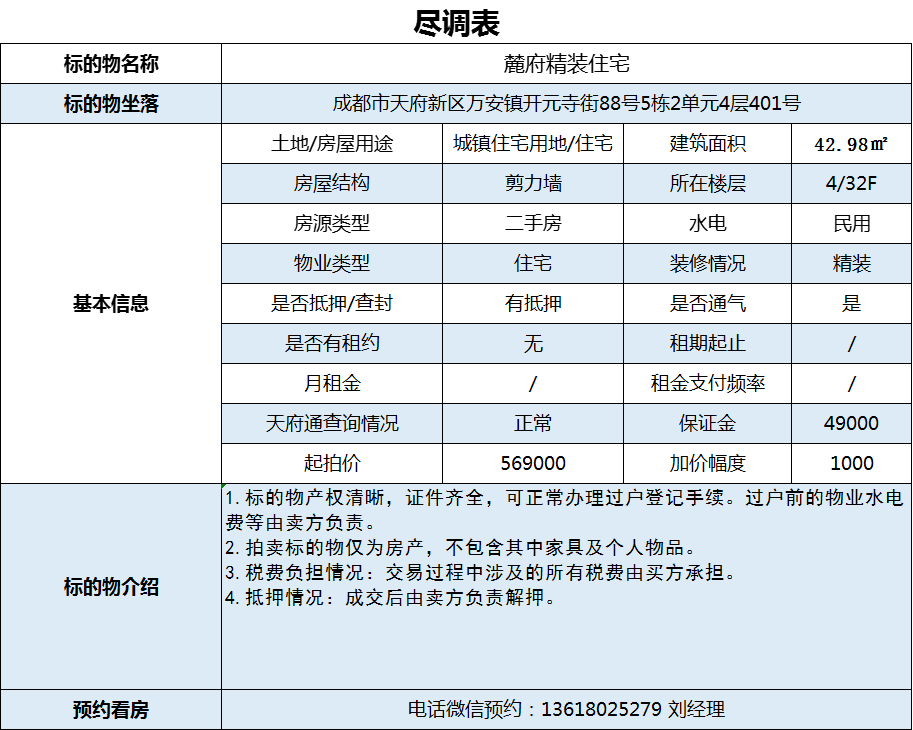 尽调表

| 标的物名称 | 麓府精装住宅 | | | |
|---|---|---|---|---|
| 标的物坐落 | 成都市天府新区万安镇开元寺街88号5栋2单元4层401号 | | | |
| 基本信息 | 土地/房屋用途 | 城镇住宅用地/住宅 | 建筑面积 | 42.98㎡ |
| | 房屋结构 | 剪力墙 | 所在楼层 | 4/32F |
| | 房源类型 | 二手房 | 水电 | 民用 |
| | 物业类型 | 住宅 | 装修情况 | 精装 |
| | 是否抵押/查封 | 有抵押 | 是否通气 | 是 |
| | 是否有租约 | 无 | 租期起止 | / |
| | 月租金 | / | 租金支付频率 | / |
| | 天府通查询情况 | 正常 | 保证金 | 49000 |
| | 起拍价 | 569000 | 加价幅度 | 1000 |
| 标的物介绍 | 1. 标的物产权清晰，证件齐全，可正常办理过户登记手续。过户前的物业水电费等由卖方负责。<br>2. 拍卖标的物仅为房产，不包含其中家具及个人物品。<br>3. 税费负担情况：交易过程中涉及的所有税费由买方承担。<br>4. 抵押情况：成交后由卖方负责解押。 | | | |
| 预约看房 | 电话微信预约：13618025279 刘经理 | | | |